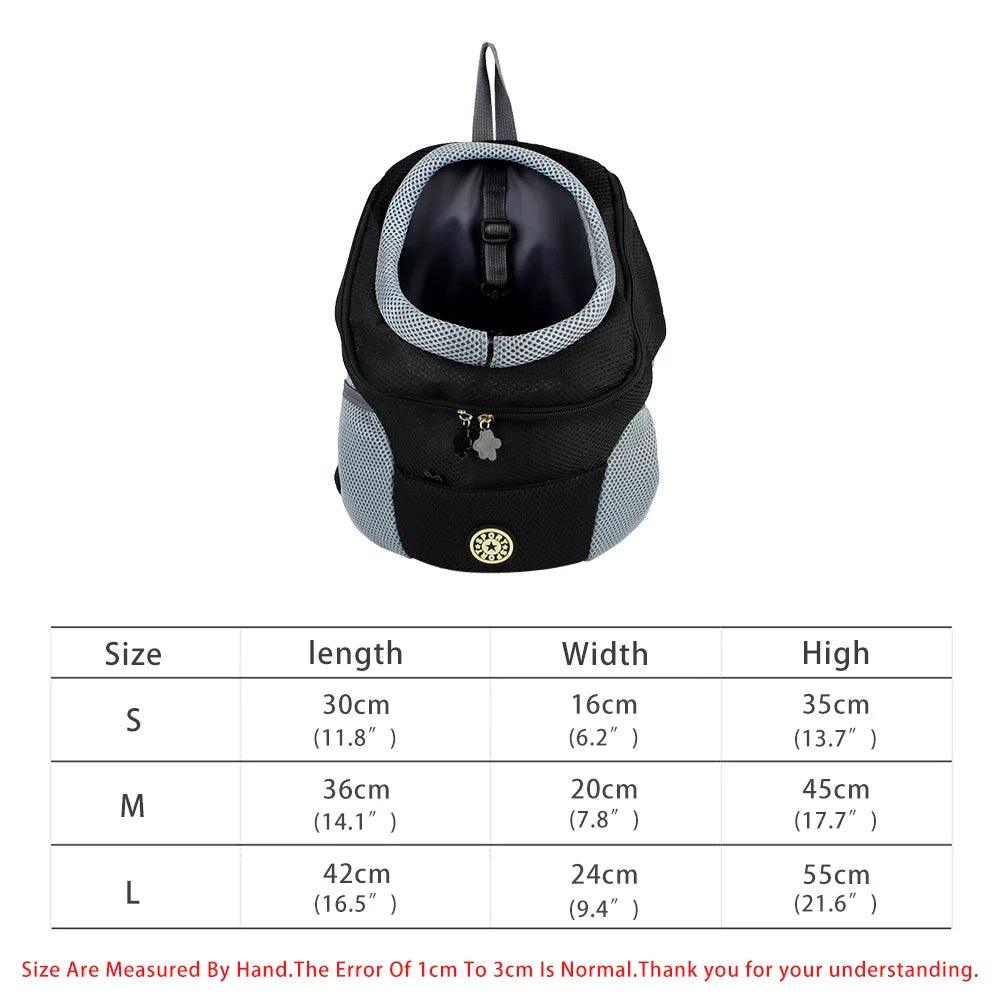 | Size | length | Width | High |
|---|---|---|---|
| S | 30cm (11.8") | 16cm (6.2") | 35cm (13.7") |
| M | 36cm (14.1") | 20cm (7.8") | 45cm (17.7") |
| L | 42cm (16.5") | 24cm (9.4") | 55cm (21.6") |

Size Are Measured By Hand.The Error Of 1cm To 3cm Is Normal.Thank you for your understanding.